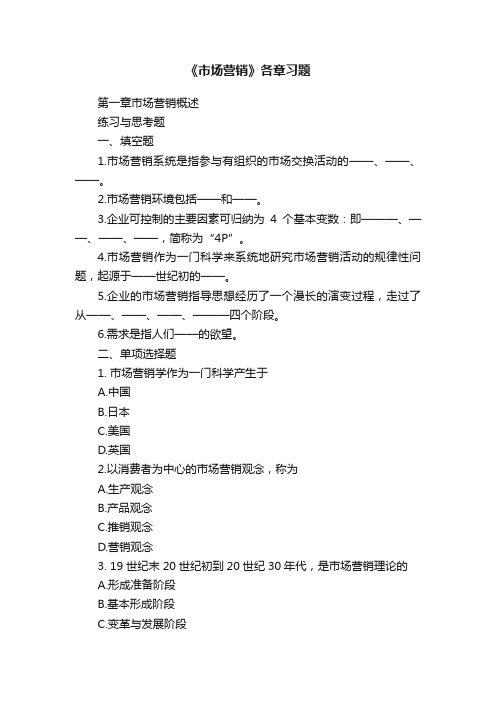 《市场营销》各章习题

第一章市场营销概述

练习与思考题

一、填空题

1.市场营销系统是指参与有组织的市场交换活动的——、——、——。

2.市场营销环境包括——和——。

3.企业可控制的主要因素可归纳为 4 个基本变数：即———、——、——、——，简称为“4P”。

4.市场营销作为一门科学来系统地研究市场营销活动的规律性问题，起源于——世纪初的——。

5.企业的市场营销指导思想经历了一个漫长的演变过程，走过了从——、——、——、———四个阶段。

6.需求是指人们——的欲望。

二、单项选择题

1. 市场营销学作为一门科学产生于

A.中国

B.日本

C.美国

D.英国

2.以消费者为中心的市场营销观念，称为

A.生产观念

B.产品观念

C.推销观念

D.营销观念

3. 19 世纪末 20 世纪初到 20 世纪 30 年代，是市场营销理论的

A.形成准备阶段

B.基本形成阶段

C.变革与发展阶段